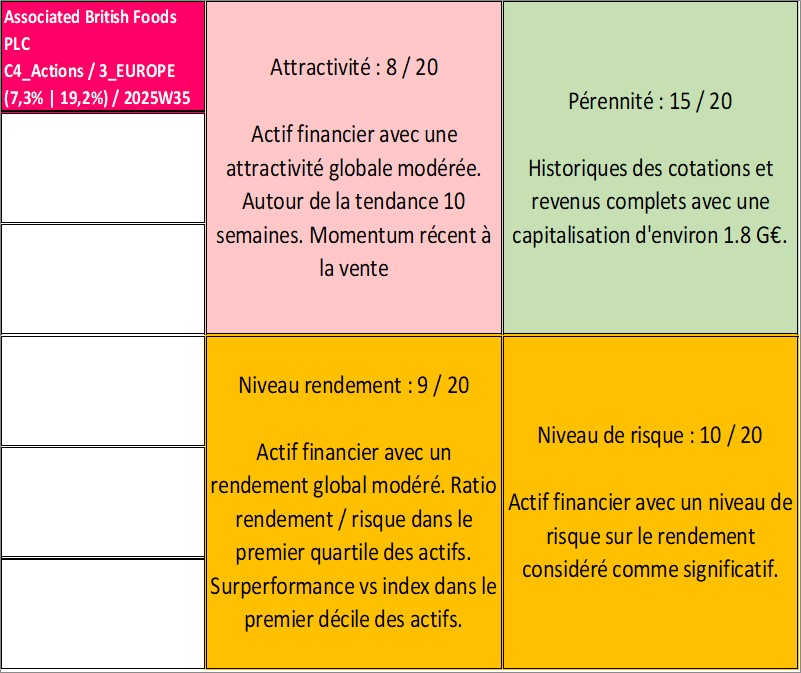 Associated British Foods PLC
C4_Actions / 3_EUROPE
(7,3% | 19,2%) / 2025W35

Attractivité : 8 / 20

Actif financier avec une attractivité globale modérée. Autour de la tendance 10 semaines. Momentum récent à la vente

Pérennité : 15 / 20

Historiques des cotations et revenus complets avec une capitalisation d'environ 1.8 G€.

Niveau rendement : 9 / 20

Actif financier avec un rendement global modéré. Ratio rendement / risque dans le premier quartile des actifs. Surperformance vs index dans le premier décile des actifs.

Niveau de risque : 10 / 20

Actif financier avec un niveau de risque sur le rendement considéré comme significatif.